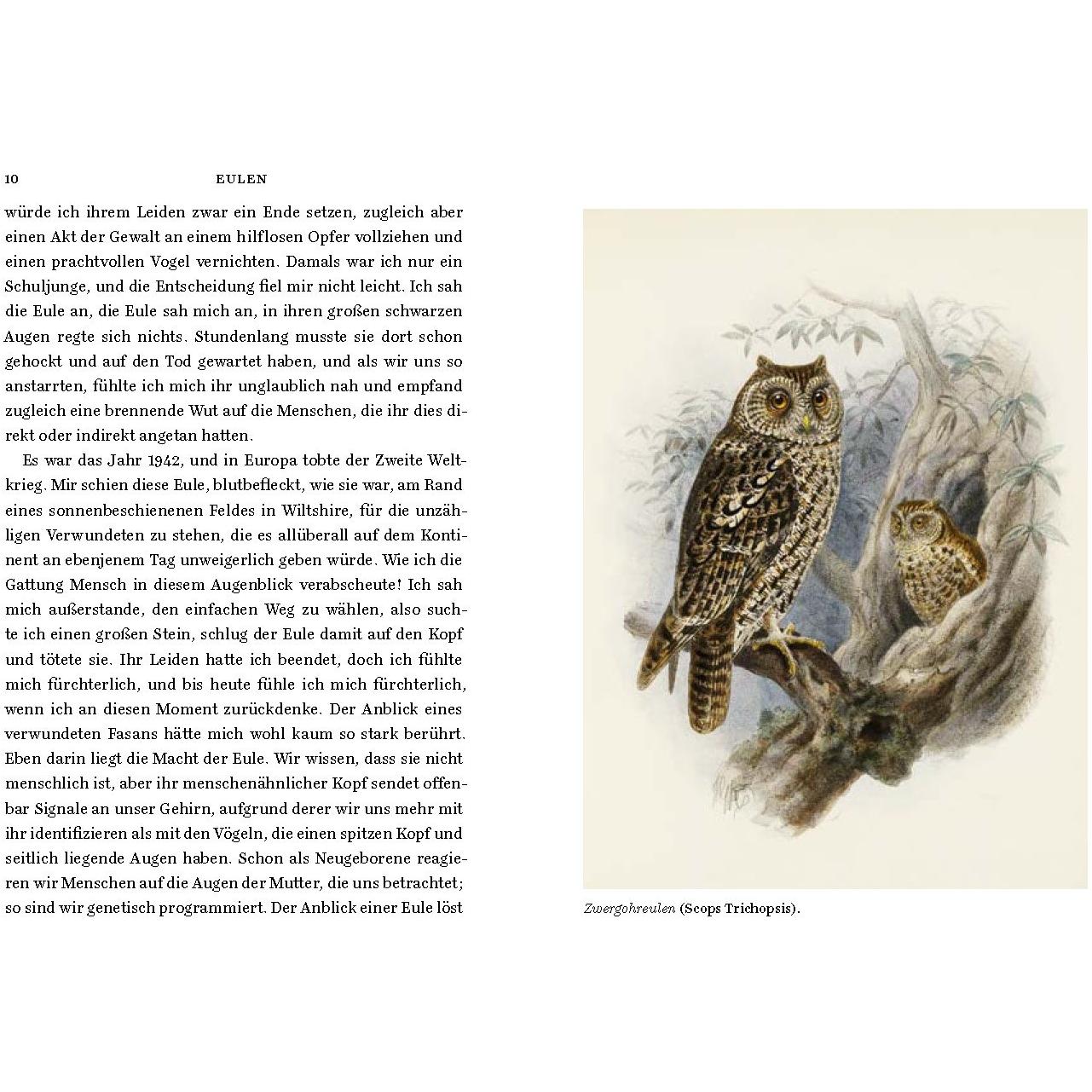 10 EULEN

würde ich ihrem Leiden zwar ein Ende setzen, zugleich aber einen Akt der Gewalt an einem hilflosen Opfer vollziehen und einen prachtvollen Vogel vernichten. Damals war ich nur ein Schuljunge, und die Entscheidung fiel mir nicht leicht. Ich sah die Eule an, die Eule sah mich an, in ihren großen schwarzen Augen regte sich nichts. Stundenlang musste sie dort schon gehockt und auf den Tod gewartet haben, und als wir uns so anstarrten, fühlte ich mich ihr unglaublich nah und empfand zugleich eine brennende Wut auf die Menschen, die ihr dies direkt oder indirekt angetan hatten.

Es war das Jahr 1942, und in Europa tobte der Zweite Weltkrieg. Mir schien diese Eule, blutbefleckt, wie sie war, am Rand eines sonnenbeschienenen Feldes in Wiltshire, für die unzähligen Verwundeten zu stehen, die es allüberall auf dem Kontinent an ebenjenem Tag unweigerlich geben würde. Wie ich die Gattung Mensch in diesem Augenblick verabscheute! Ich sah mich außerstande, den einfachen Weg zu wählen, also suchte ich einen großen Stein, schlug der Eule damit auf den Kopf und tötete sie. Ihr Leiden hatte ich beendet, doch ich fühlte mich fürchterlich, und bis heute fühle ich mich fürchterlich, wenn ich an diesen Moment zurückdenke. Der Anblick eines verwundeten Fasans hätte mich wohl kaum so stark berührt. Eben darin liegt die Macht der Eule. Wir wissen, dass sie nicht menschlich ist, aber ihr menschenähnlicher Kopf sendet offenbar Signale an unser Gehirn, aufgrund derer wir uns mehr mit ihr identifizieren als mit den Vögeln, die einen spitzen Kopf und seitlich liegende Augen haben. Schon als Neugeborene reagieren wir Menschen auf die Augen der Mutter, die uns betrachtet; so sind wir genetisch programmiert. Der Anblick einer Eule löst

Zwergohreulen (Scops Trichopsis).